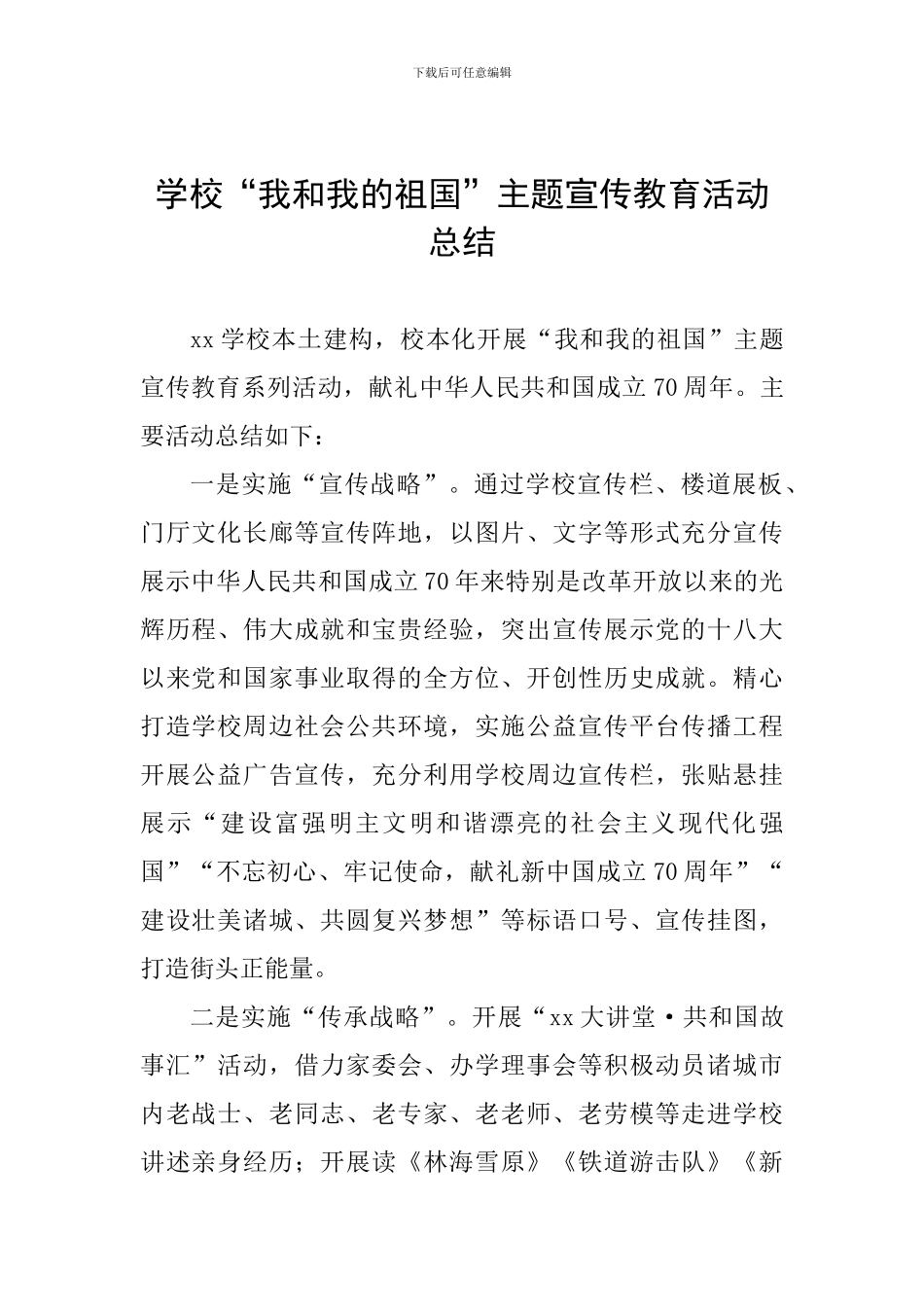 下载后可任意编辑

学校“我和我的祖国”主题宣传教育活动总结

xx学校本土建构，校本化开展“我和我的祖国”主题宣传教育系列活动，献礼中华人民共和国成立70周年。主要活动总结如下：

一是实施“宣传战略”。通过学校宣传栏、楼道展板、门厅文化长廊等宣传阵地，以图片、文字等形式充分宣传展示中华人民共和国成立70年来特别是改革开放以来的光辉历程、伟大成就和宝贵经验，突出宣传展示党的十八大以来党和国家事业取得的全方位、开创性历史成就。精心打造学校周边社会公共环境，实施公益宣传平台传播工程开展公益广告宣传，充分利用学校周边宣传栏，张贴悬挂展示“建设富强明主文明和谐漂亮的社会主义现代化强国”“不忘初心、牢记使命，献礼新中国成立70周年”“建设壮美诸城、共圆复兴梦想”等标语口号、宣传挂图，打造街头正能量。

二是实施“传承战略”。开展“xx大讲堂·共和国故事汇”活动，借力家委会、办学理事会等积极动员诸城市内老战士、老同志、老专家、老老师、老劳模等走进学校讲述亲身经历；开展读《林海雪原》《铁道游击队》《新